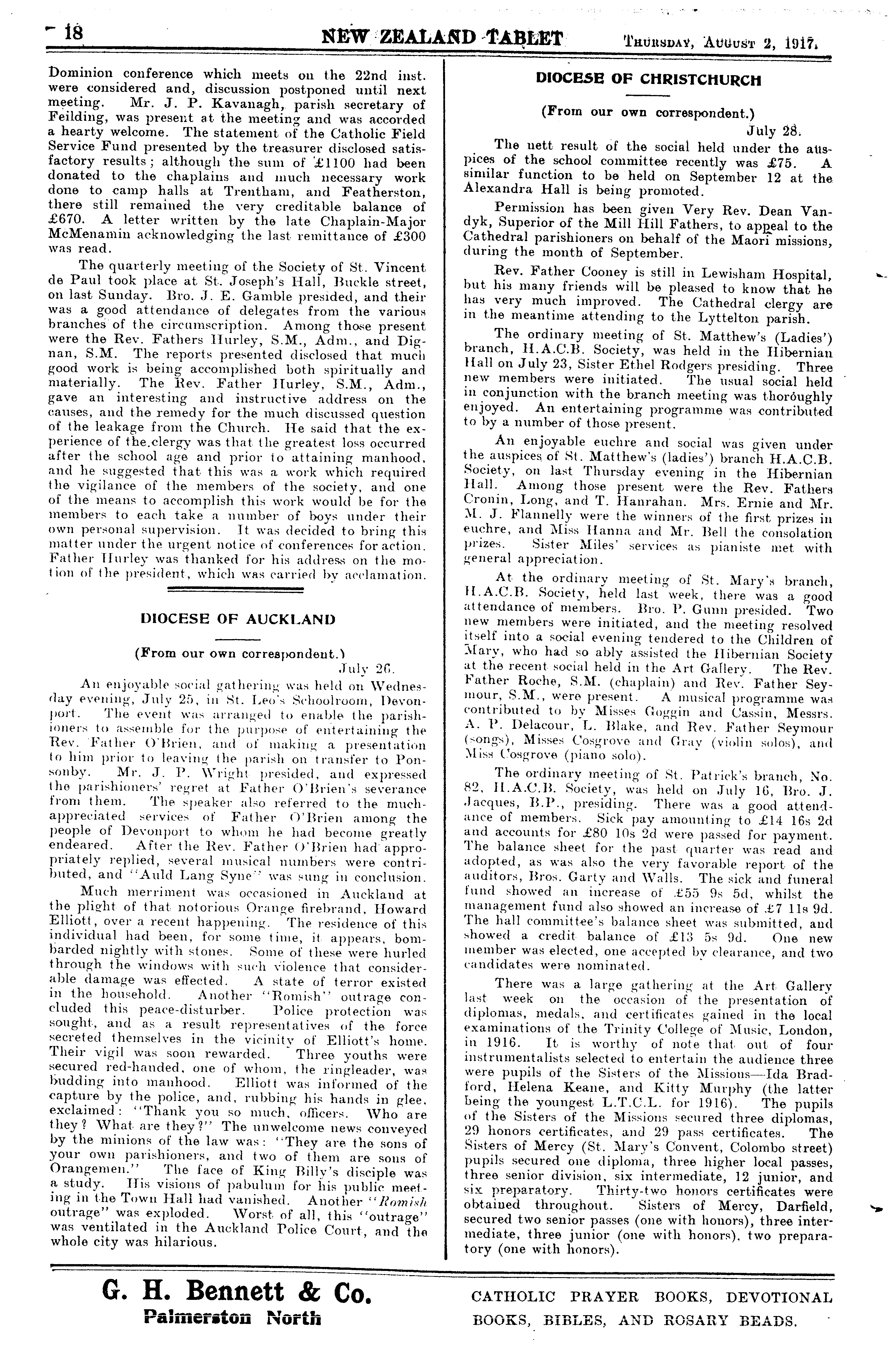 18 NEW ZEALAND TABLET Thursday, August 2, 1917.

Dominion conference which meets on the 22nd inst. were considered and, discussion postponed until next meeting. Mr. J. P. Kavanagh, parish secretary of Feilding, was present at the meeting and was accorded a hearty welcome. The statement of the Catholic Field Service Fund presented by the treasurer disclosed satisfactory results; although the sum of £1100 had been donated to the chaplains and much necessary work done to camp halls at Trentham, and Featherston, there still remained the very creditable balance of £670. A letter written by the late Chaplain-Major McMenamin acknowledging the last remittance of £300 was read.

The quarterly meeting of the Society of St. Vincent de Paul took place at St. Joseph's Hall, Buckle street, on last Sunday. Bro. J. E. Gamble presided, and their was a good attendance of delegates from the various branches of the circumscription. Among those present were the Rev. Fathers Hurley, S.M., Adm., and Dignan, S.M. The reports presented disclosed that much good work is being accomplished both spiritually and materially. The Rev. Father Hurley, S.M., Adm., gave an interesting and instructive address on the causes, and the remedy for the much discussed question of the leakage from the Church. He said that the experience of the clergy was that the greatest loss occurred after the school age and prior to attaining manhood, and he suggested that this was a work which required the vigilance of the members of the society, and one of the means to accomplish this work would be for the members to each take a number of boys under their own personal supervision. It was decided to bring this matter under the urgent notice of conferences for action. Father Hurley was thanked for his address on the motion of the president, which was carried by acclamation.

DIOCESE OF AUCKLAND

(From our own correspondent.)
July 26.

An enjoyable social gathering was held on Wednesday evening, July 25, in St. Leo's Schoolroom, Devonport. The event was arranged to enable the parishioners to assemble for the purpose of entertaining the Rev. Father O'Brien, and of making a presentation to him prior to leaving the parish on transfer to Ponsonby. Mr. J. P. Wright presided, and expressed the parishioners' regret at Father O'Brien's severance from them. The speaker also referred to the much-appreciated services of Father O'Brien among the people of Devonport to whom he had become greatly endeared. After the Rev. Father O'Brien had appropriately replied, several musical numbers were contributed, and "Auld Lang Syne" was sung in conclusion.

Much merriment was occasioned in Auckland at the plight of that notorious Orange firebrand, Howard Elliott, over a recent happening. The residence of this individual had been, for some time, it appears, bombarded nightly with stones. Some of these were hurled through the windows with such violence that considerable damage was effected. A state of terror existed in the household. Another "Romish" outrage concluded this peace-disturber. Police protection was sought, and as a result representatives of the force secreted themselves in the vicinity of Elliott's home. Their vigil was soon rewarded. Three youths were secured red-handed, one of whom, the ringleader, was budding into manhood. Elliott was informed of the capture by the police, and, rubbing his hands in glee, exclaimed: "Thank you so much, officers. Who are they? What are they?" The unwelcome news conveyed by the minions of the law was: "They are the sons of your own parishioners, and two of them are sons of Orangemen." The face of King Billy's disciple was a study. His visions of pabulum for his public meeting in the Town Hall had vanished. Another "Romish outrage" was exploded. Worst of all, this "outrage" was ventilated in the Auckland Police Court, and the whole city was hilarious.

DIOCESE OF CHRISTCHURCH

(From our own correspondent.)
July 28.

The nett result of the social held under the auspices of the school committee recently was £75. A similar function to be held on September 12 at the Alexandra Hall is being promoted.

Permission has been given Very Rev. Dean Vandyk, Superior of the Mill Hill Fathers, to appeal to the Cathedral parishioners on behalf of the Maori missions, during the month of September.

Rev. Father Cooney is still in Lewisham Hospital, but his many friends will be pleased to know that he has very much improved. The Cathedral clergy are in the meantime attending to the Lyttelton parish.

The ordinary meeting of St. Matthew's (Ladies') branch, H.A.C.B. Society, was held in the Hibernian Hall on July 23, Sister Ethel Rodgers presiding. Three new members were initiated. The usual social held in conjunction with the branch meeting was thoroughly enjoyed. An entertaining programme was contributed to by a number of those present.

An enjoyable euchre and social was given under the auspices of St. Matthew's (ladies') branch H.A.C.B. Society, on last Thursday evening in the Hibernian Hall. Among those present were the Rev. Fathers Cronin, Long, and T. Hanrahan. Mrs. Ernie and Mr. M. J. Flannelly were the winners of the first prizes in euchre, and Miss Hanna and Mr. Bell the consolation prizes. Sister Miles' services as pianiste met with general appreciation.

At the ordinary meeting of St. Mary's branch, H.A.C.B. Society, held last week, there was a good attendance of members. Bro. P. Gunn presided. Two new members were initiated, and the meeting resolved itself into a social evening tendered to the Children of Mary, who had so ably assisted the Hibernian Society at the recent social held in the Art Gallery. The Rev. Father Roche, S.M. (chaplain) and Rev. Father Seymour, S.M., were present. A musical programme was contributed to by Misses Goggin and Cassin, Messrs. A. P. Delacour, L. Blake, and Rev. Father Seymour (songs), Misses Cosgrove and Gray (violin solos), and Miss Cosgrove (piano solo).

The ordinary meeting of St. Patrick's branch, No. 82, H.A.C.B. Society, was held on July 16, Bro. J. Jacques, B.P., presiding. There was a good attendance of members. Sick pay amounting to £14 16s 2d and accounts for £80 10s 2d were passed for payment. The balance sheet for the past quarter was read and adopted, as was also the very favorable report of the auditors, Bros. Garty and Walls. The sick and funeral fund showed an increase of £55 9s 5d, whilst the management fund also showed an increase of £7 11s 9d. The hall committee's balance sheet was submitted, and showed a credit balance of £13 5s 9d. One new member was elected, one accepted by clearance, and two candidates were nominated.

There was a large gathering at the Art Gallery last week on the occasion of the presentation of diplomas, medals, and certificates gained in the local examinations of the Trinity College of Music, London, in 1916. It is worthy of note that out of four instrumentalists selected to entertain the audience three were pupils of the Sisters of the Missions—Ida Bradford, Helena Keane, and Kitty Murphy (the latter being the youngest L.T.C.L. for 1916). The pupils of the Sisters of the Missions secured three diplomas, 29 honors certificates, and 29 pass certificates. The Sisters of Mercy (St. Mary's Convent, Colombo street) pupils secured one diploma, three higher local passes, three senior division, six intermediate, 12 junior, and six preparatory. Thirty-two honors certificates were obtained throughout. Sisters of Mercy, Darfield, secured two senior passes (one with honors), three intermediate, three junior (one with honors), two preparatory (one with honors).

G. H. Bennett & Co.
Palmerston North

CATHOLIC PRAYER BOOKS, DEVOTIONAL BOOKS, BIBLES, AND ROSARY BEADS.